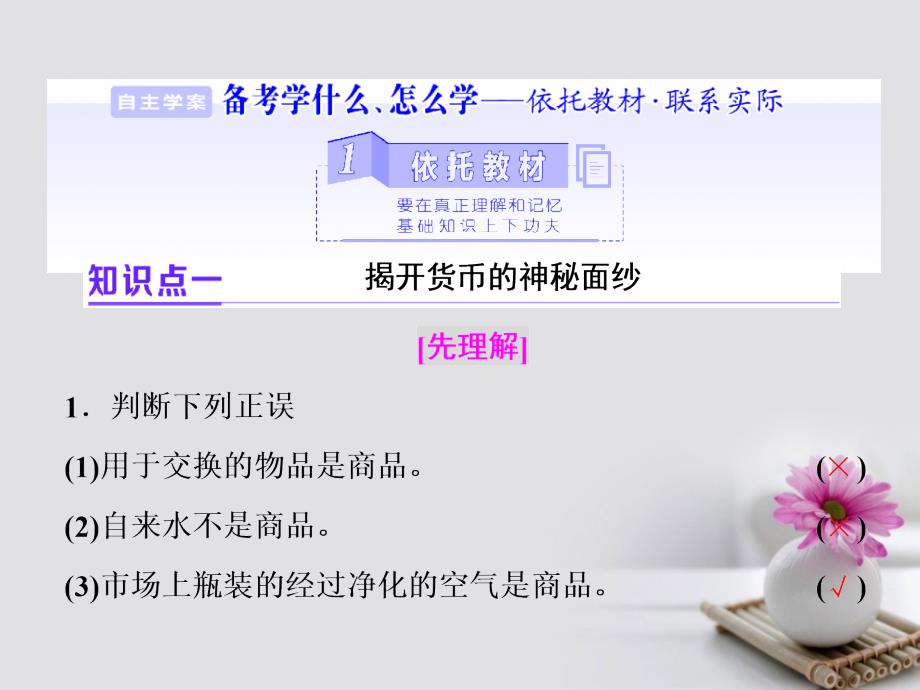 自主学案 备考学什么、怎么学——依托教材·联系实际

1 依托教材

要在真正理解和记忆基础知识上下功夫

知识点一 揭开货币的神秘面纱

[先理解]

1．判断下列正误

(1)用于交换的物品是商品。 (×)

(2)自来水不是商品。 (×)

(3)市场上瓶装的经过净化的空气是商品。 (√)